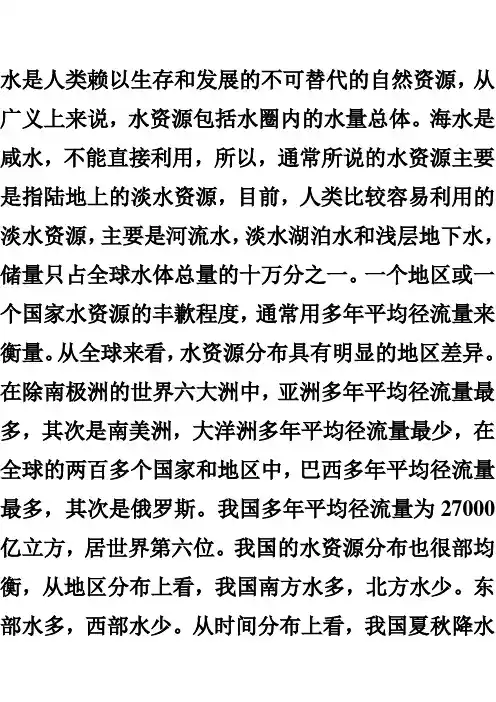 水是人类赖以生存和发展的不可替代的自然资源，从广义上来说，水资源包括水圈内的水量总体。海水是咸水，不能直接利用，所以，通常所说的水资源主要是指陆地上的淡水资源，目前，人类比较容易利用的淡水资源，主要是河流水，淡水湖泊水和浅层地下水，储量只占全球水体总量的十万分之一。一个地区或一个国家水资源的丰歉程度，通常用多年平均径流量来衡量。从全球来看，水资源分布具有明显的地区差异。在除南极洲的世界六大洲中，亚洲多年平均径流量最多，其次是南美洲，大洋洲多年平均径流量最少，在全球的两百多个国家和地区中，巴西多年平均径流量最多，其次是俄罗斯。我国多年平均径流量为 27000 亿立方，居世界第六位。我国的水资源分布也很部均衡，从地区分布上看，我国南方水多，北方水少。东部水多，西部水少。从时间分布上看，我国夏秋降水